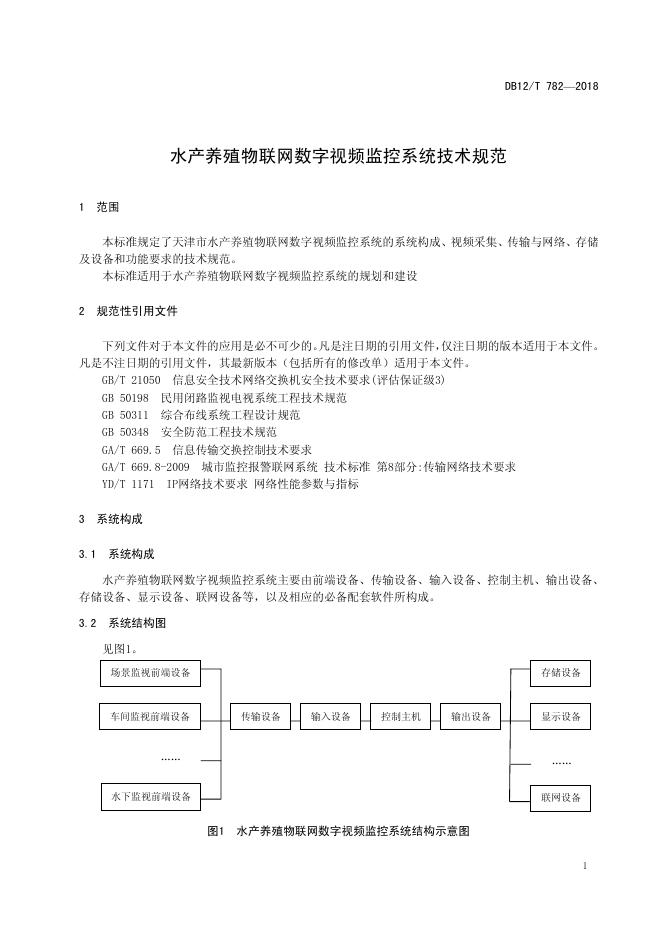 DB12/T 782—2018

水产养殖物联网数字视频监控系统技术规范

1 范围

本标准规定了天津市水产养殖物联网数字视频监控系统的系统构成、视频采集、传输与网络、存储及设备和功能要求的技术规范。
本标准适用于水产养殖物联网数字视频监控系统的规划和建设

2 规范性引用文件

下列文件对于本文件的应用是必不可少的。凡是注日期的引用文件，仅注日期的版本适用于本文件。凡是不注日期的引用文件，其最新版本（包括所有的修改单）适用于本文件。
GB/T 21050 信息安全技术网络交换机安全技术要求(评估保证级3)
GB 50198 民用闭路监视电视系统工程技术规范
GB 50311 综合布线系统工程设计规范
GB 50348 安全防范工程技术规范
GA/T 669.5 信息传输交换控制技术要求
GA/T 669.8-2009 城市监控报警联网系统 技术标准 第8部分:传输网络技术要求
YD/T 1171 IP网络技术要求 网络性能参数与指标

3 系统构成

3.1 系统构成

水产养殖物联网数字视频监控系统主要由前端设备、传输设备、输入设备、控制主机、输出设备、存储设备、显示设备、联网设备等，以及相应的必备配套软件所构成。

3.2 系统结构图

见图1。

场景监视前端设备
车间监视前端设备
……
水下监视前端设备
传输设备
输入设备
控制主机
输出设备
存储设备
显示设备
……
联网设备

图1 水产养殖物联网数字视频监控系统结构示意图

1